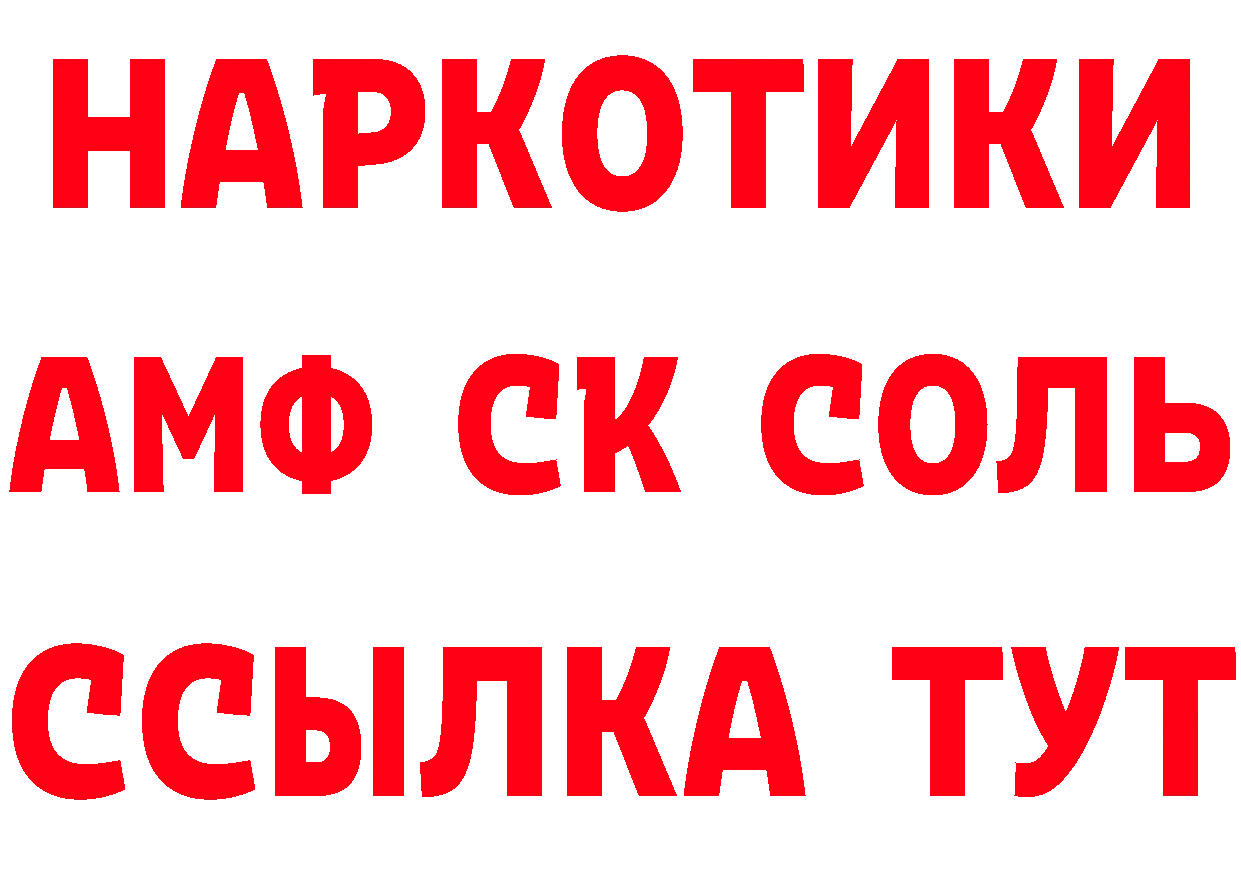 НАРКОТИКИ
АМФ СК СОЛЬ
ССЫЛКА ТУТ